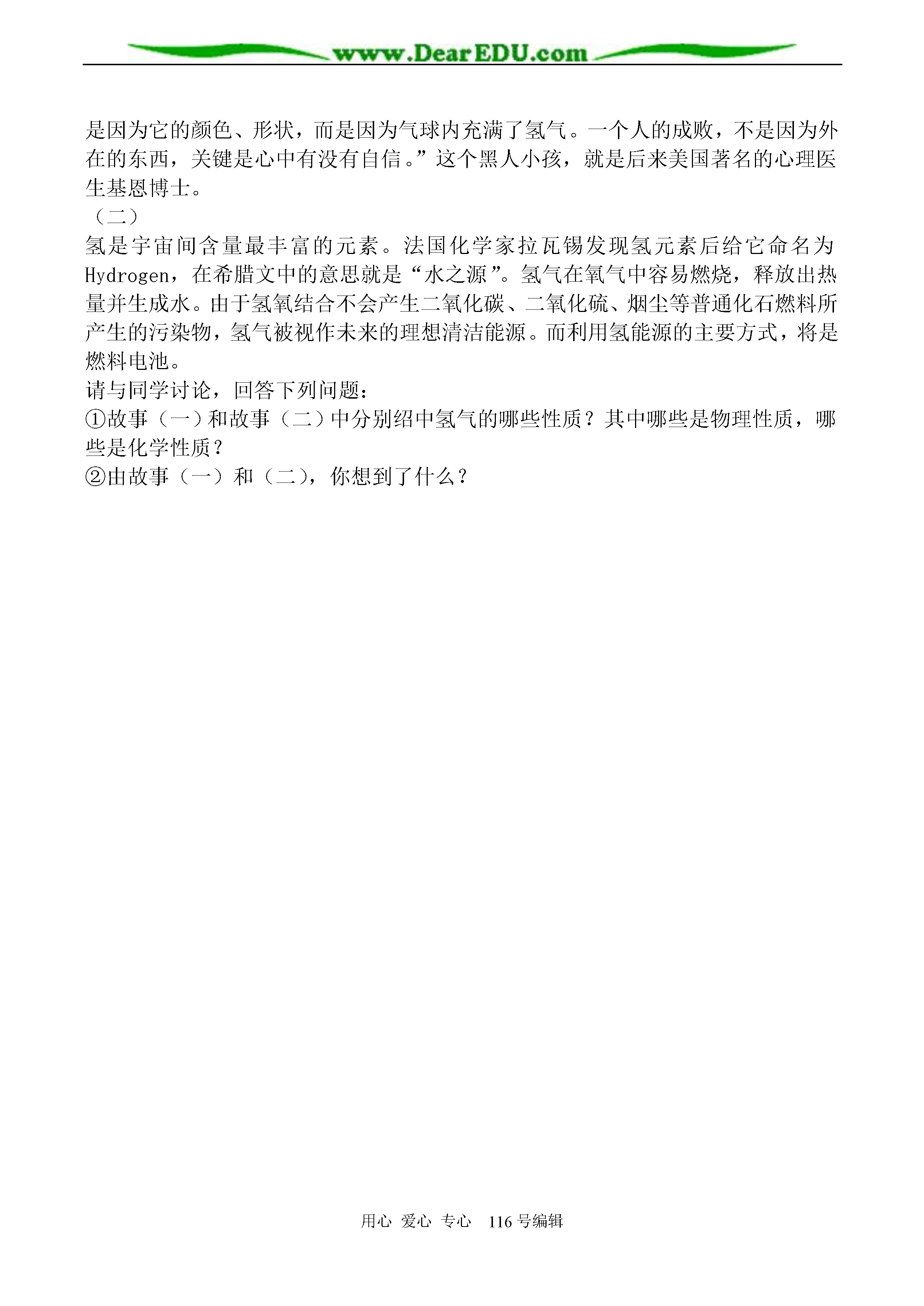 www.DearEDU.com

是因为它的颜色、形状，而是因为气球内充满了氢气。一个人的成败，不是因为外在的东西，关键是心中有没有自信。”这个黑人小孩，就是后来美国著名的心理医生基恩博士。

（二）

氢是宇宙间含量最丰富的元素。法国化学家拉瓦锡发现氢元素后给它命名为Hydrogen，在希腊文中的意思就是“水之源”。氢气在氧气中容易燃烧，释放出热量并生成水。由于氢氧结合不会产生二氧化碳、二氧化硫、烟尘等普通化石燃料所产生的污染物，氢气被视作未来的理想清洁能源。而利用氢能源的主要方式，将是燃料电池。

请与同学讨论，回答下列问题：

①故事（一）和故事（二）中分别绍中氢气的哪些性质？其中哪些是物理性质，哪些是化学性质？

②由故事（一）和（二），你想到了什么？

用心 爱心 专心 116号编辑